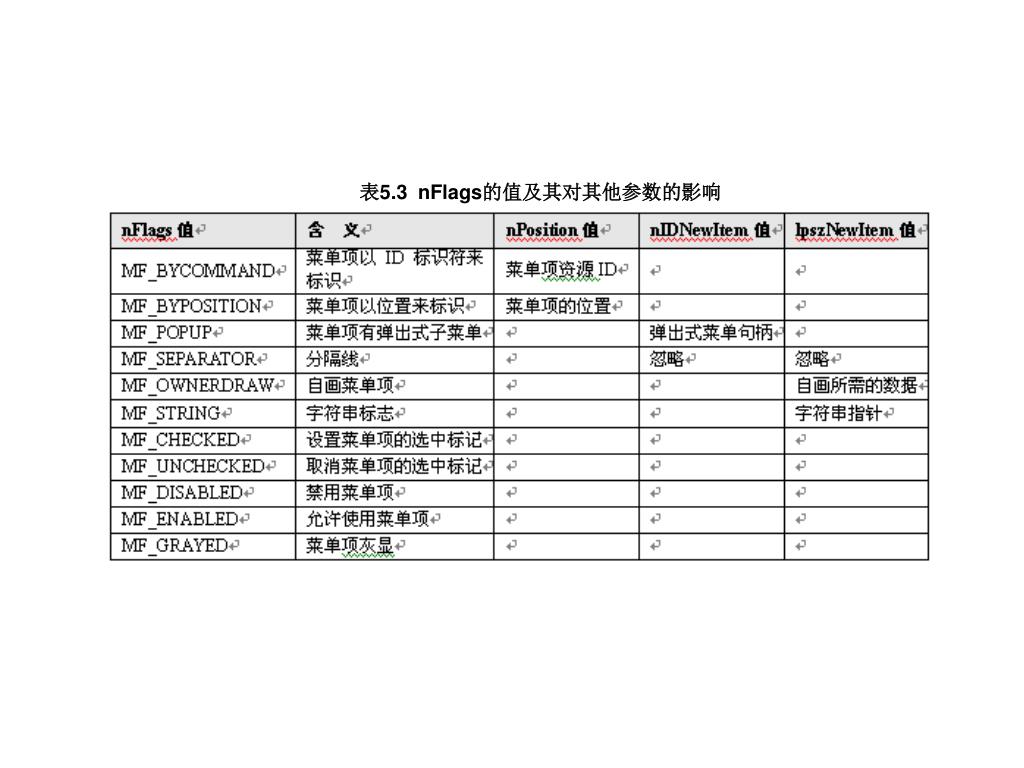 表5.3 nFlags的值及其对其他参数的影响

| nFlags 值 | 含 义 | nPosition 值 | nIDNewItem 值 | lpszNewItem 值 |
|---|---|---|---|---|
| MF_BYCOMMAND | 菜单项以 ID 标识符来标识 | 菜单项资源 ID | | |
| MF_BYPOSITION | 菜单项以位置来标识 | 菜单项的位置 | | |
| MF_POPUP | 菜单项有弹出式子菜单 | | 弹出式菜单句柄 | |
| MF_SEPARATOR | 分隔线 | | 忽略 | 忽略 |
| MF_OWNERDRAW | 自画菜单项 | | | 自画所需的数据 |
| MF_STRING | 字符串标志 | | | 字符串指针 |
| MF_CHECKED | 设置菜单项的选中标记 | | | |
| MF_UNCHECKED | 取消菜单项的选中标记 | | | |
| MF_DISABLED | 禁用菜单项 | | | |
| MF_ENABLED | 允许使用菜单项 | | | |
| MF_GRAYED | 菜单项灰显 | | | |